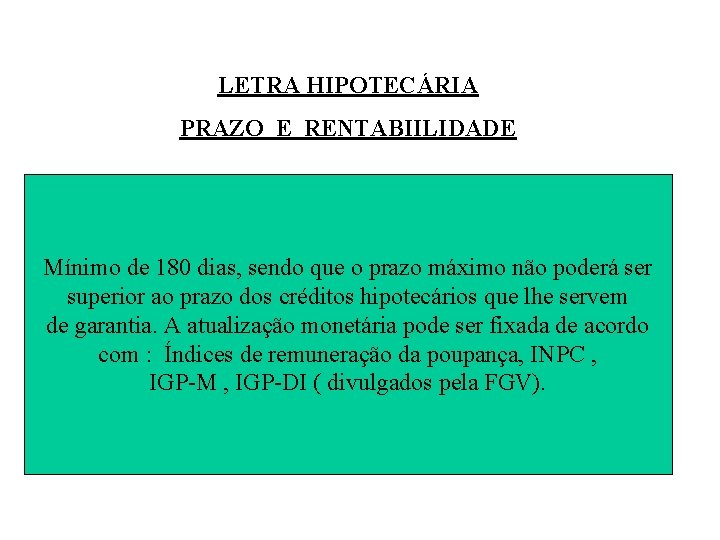 LETRA HIPOTECÁRIA

PRAZO E RENTABIILIDADE

Mínimo de 180 dias, sendo que o prazo máximo não poderá ser superior ao prazo dos créditos hipotecários que lhe servem de garantia. A atualização monetária pode ser fixada de acordo com : Índices de remuneração da poupança, INPC , IGP-M , IGP-DI ( divulgados pela FGV).